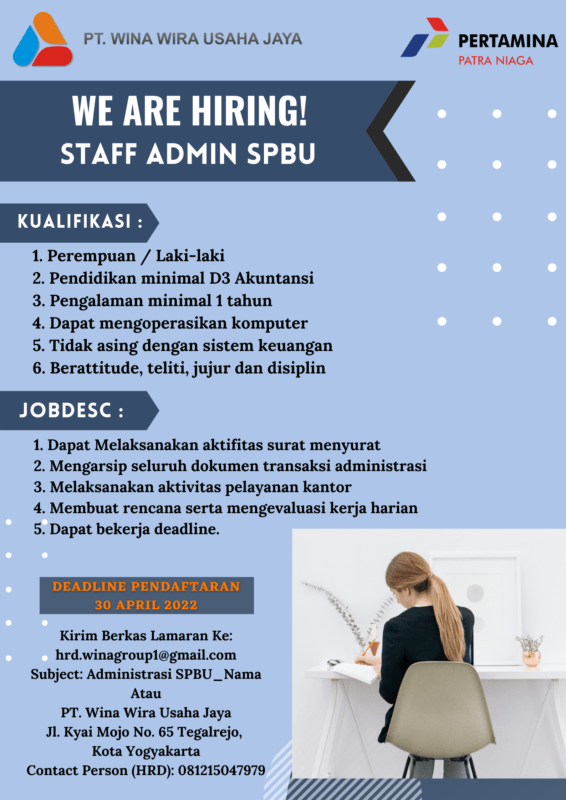 PT. WINA WIRA USAHA JAYA

PERTAMINA
PATRA NIAGA

WE ARE HIRING!
STAFF ADMIN SPBU

KUALIFIKASI :

1. Perempuan / Laki-laki
2. Pendidikan minimal D3 Akuntansi
3. Pengalaman minimal 1 tahun
4. Dapat mengoperasikan komputer
5. Tidak asing dengan sistem keuangan
6. Berattitude, teliti, jujur dan disiplin

JOBDESC :

1. Dapat Melaksanakan aktifitas surat menyurat
2. Mengarsip seluruh dokumen transaksi administrasi
3. Melaksanakan aktivitas pelayanan kantor
4. Membuat rencana serta mengevaluasi kerja harian
5. Dapat bekerja deadline.

DEADLINE PENDAFTARAN
30 APRIL 2022

Kirim Berkas Lamaran Ke:
hrd.winagroup1@gmail.com
Subject: Administrasi SPBU_Nama
Atau
PT. Wina Wira Usaha Jaya
Jl. Kyai Mojo No. 65 Tegalrejo,
Kota Yogyakarta
Contact Person (HRD): 081215047979